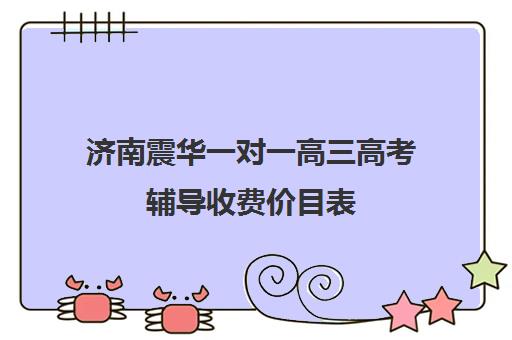 济南震华一对一高三高考辅导收费价目表